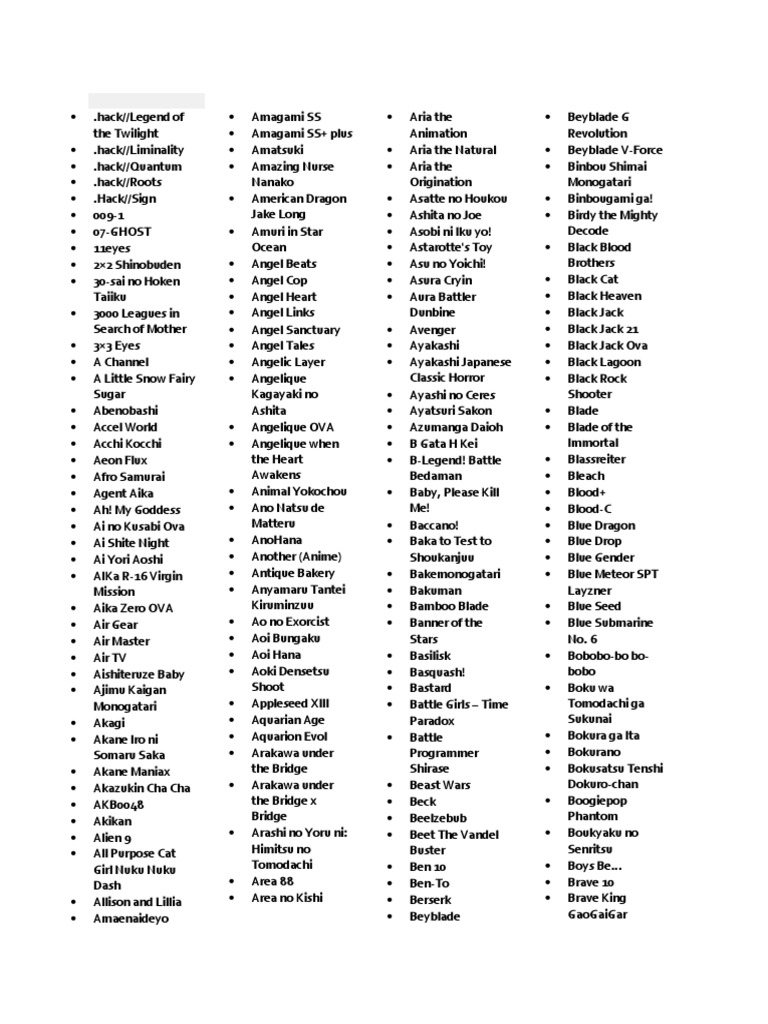 - .hack//Legend of the Twilight
- .hack//Liminality
- .hack//Quantum
- .hack//Roots
- .Hack//Sign
- 009-1
- 07-GHOST
- 11eyes
- 2×2 Shinobuden
- 30-sai no Hoken Taiiku
- 3000 Leagues in Search of Mother
- 3×3 Eyes
- A Channel
- A Little Snow Fairy Sugar
- Abenobashi
- Accel World
- Acchi Kocchi
- Aeon Flux
- Afro Samurai
- Agent Aika
- Ah! My Goddess
- Ai no Kusabi Ova
- Ai Shite Night
- Ai Yori Aoshi
- AIKa R-16 Virgin Mission
- Aika Zero OVA
- Air Gear
- Air Master
- Air TV
- Aishiteruze Baby
- Ajimu Kaigan Monogatari
- Akagi
- Akane Iro ni Somaru Saka
- Akane Maniax
- Akazukin Cha Cha
- AKB0048
- Akikan
- Alien 9
- All Purpose Cat Girl Nuku Nuku Dash
- Allison and Lillia
- Amaenaideyo

- Amagami SS
- Amagami SS+ plus
- Amatsuki
- Amazing Nurse Nanako
- American Dragon Jake Long
- Amuri in Star Ocean
- Angel Beats
- Angel Cop
- Angel Heart
- Angel Links
- Angel Sanctuary
- Angel Tales
- Angelic Layer
- Angelique Kagayaki no Ashita
- Angelique OVA
- Angelique when the Heart Awakens
- Animal Yokochou
- Ano Natsu de Matteru
- AnoHana
- Another (Anime)
- Antique Bakery
- Anyamaru Tantei Kiruminzuu
- Ao no Exorcist
- Aoi Bungaku
- Aoi Hana
- Aoki Densetsu Shoot
- Appleseed XIII
- Aquarian Age
- Aquarion Evol
- Arakawa under the Bridge
- Arakawa under the Bridge x Bridge
- Arashi no Yoru ni: Himitsu no Tomodachi
- Area 88
- Area no Kishi

- Aria the Animation
- Aria the Natural
- Aria the Origination
- Asatte no Houkou
- Ashita no Joe
- Asobi ni Iku yo!
- Astarotte's Toy
- Asu no Yoichi!
- Asura Cryin
- Aura Battler Dunbine
- Avenger
- Ayakashi
- Ayakashi Japanese Classic Horror
- Ayashi no Ceres
- Ayatsuri Sakon
- Azumanga Daioh
- B Gata H Kei
- B-Legend! Battle Bedaman
- Baby, Please Kill Me!
- Baccano!
- Baka to Test to Shoukanjuu
- Bakemonogatari
- Bakuman
- Bamboo Blade
- Banner of the Stars
- Basilisk
- Basquash!
- Bastard
- Battle Girls – Time Paradox
- Battle Programmer Shirase
- Beast Wars
- Beck
- Beelzebub
- Beet The Vandel Buster
- Ben 10
- Ben-To
- Berserk
- Beyblade

- Beyblade G Revolution
- Beyblade V-Force
- Binbou Shimai Monogatari
- Binbougami ga!
- Birdy the Mighty Decode
- Black Blood Brothers
- Black Cat
- Black Heaven
- Black Jack
- Black Jack 21
- Black Jack Ova
- Black Lagoon
- Black Rock Shooter
- Blade
- Blade of the Immortal
- Blassreiter
- Bleach
- Blood+
- Blood-C
- Blue Dragon
- Blue Drop
- Blue Gender
- Blue Meteor SPT Layzner
- Blue Seed
- Blue Submarine No. 6
- Bobobo-bo bo-bobo
- Boku wa Tomodachi ga Sukunai
- Bokura ga Ita
- Bokurano
- Bokusatsu Tenshi Dokuro-chan
- Boogiepop Phantom
- Boukyaku no Senritsu
- Boys Be...
- Brave 10
- Brave King GaoGaiGar